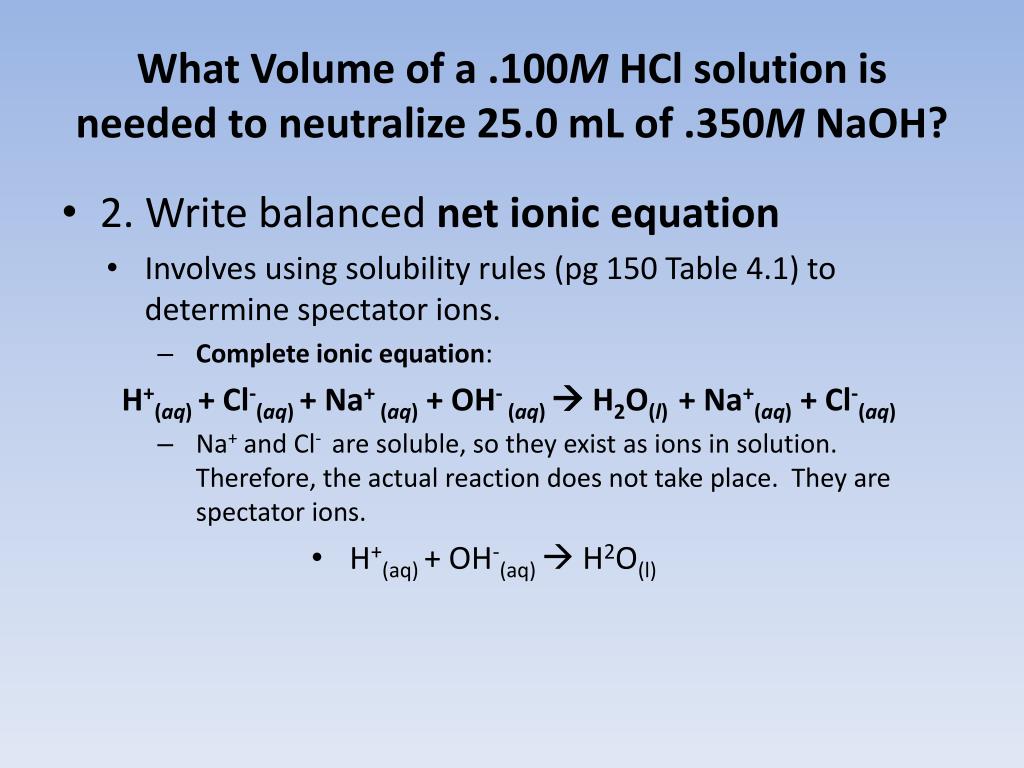 What Volume of a .100*M* HCl solution is needed to neutralize 25.0 mL of .350*M* NaOH?

• 2. Write balanced **net ionic equation**

• Involves using solubility rules (pg 150 Table 4.1) to determine spectator ions.

– **Complete ionic equation**:

$H^+_{(aq)} + Cl^-_{(aq)} + Na^+_{(aq)} + OH^-_{(aq)} \rightarrow H_2O_{(l)} + Na^+_{(aq)} + Cl^-_{(aq)}$

– $Na^+$ and $Cl^-$ are soluble, so they exist as ions in solution. Therefore, the actual reaction does not take place. They are spectator ions.

• $H^+_{(aq)} + OH^-_{(aq)} \rightarrow H^2O_{(l)}$